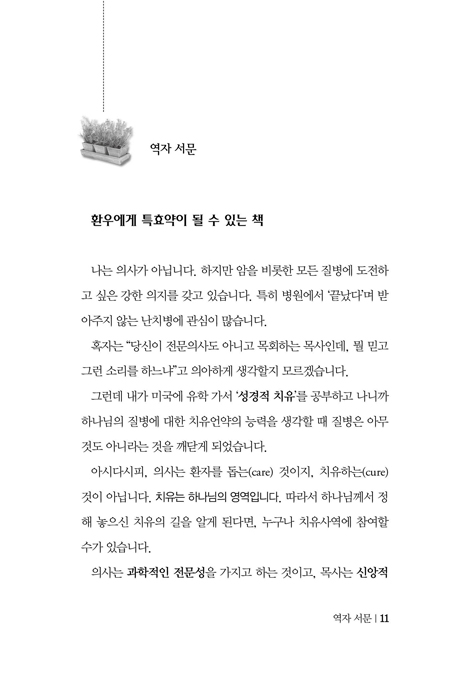 역자 서문

환우에게 특효약이 될 수 있는 책

나는 의사가 아닙니다. 하지만 암을 비롯한 모든 질병에 도전하고 싶은 강한 의지를 갖고 있습니다. 특히 병원에서 '끝났다'며 받아주지 않는 난치병에 관심이 많습니다.

혹자는 "당신이 전문의사도 아니고 목회하는 목사인데, 뭘 믿고 그런 소리를 하느냐"고 의아하게 생각할지 모르겠습니다.

그런데 내가 미국에 유학 가서 '성경적 치유'를 공부하고 나니까 하나님의 질병에 대한 치유언약의 능력을 생각할 때 질병은 아무것도 아니라는 것을 깨닫게 되었습니다.

아시다시피, 의사는 환자를 돕는(care) 것이지, 치유하는(cure) 것이 아닙니다. 치유는 하나님의 영역입니다. 따라서 하나님께서 정해 놓으신 치유의 길을 알게 된다면, 누구나 치유사역에 참여할 수가 있습니다.

의사는 과학적인 전문성을 가지고 하는 것이고, 목사는 신앙적

역자 서문 | 11